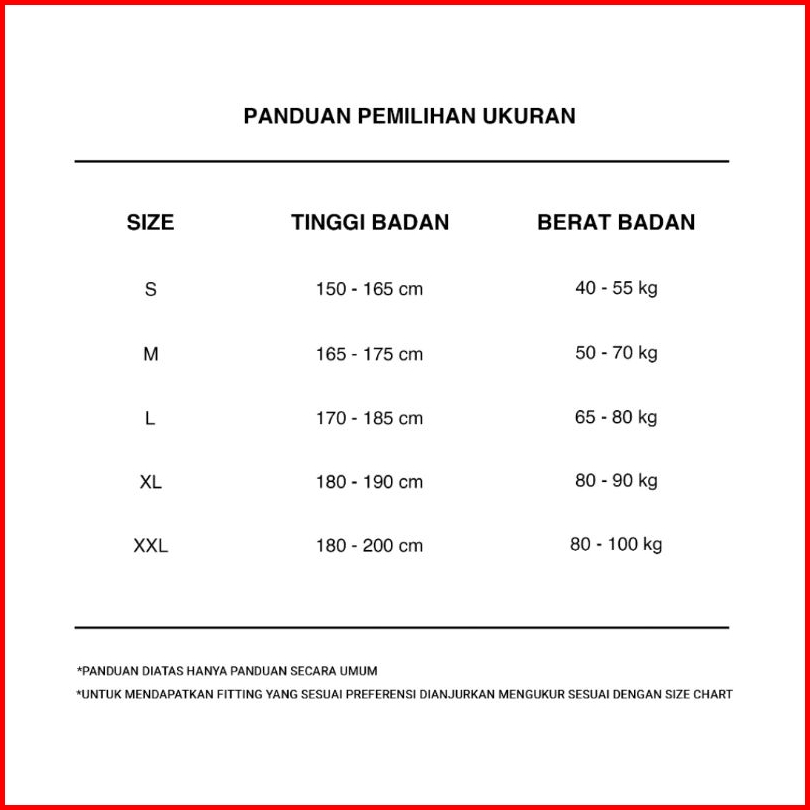 PANDUAN PEMILIHAN UKURAN

| SIZE | TINGGI BADAN | BERAT BADAN |
|---|---|---|
| S | 150 - 165 cm | 40 - 55 kg |
| M | 165 - 175 cm | 50 - 70 kg |
| L | 170 - 185 cm | 65 - 80 kg |
| XL | 180 - 190 cm | 80 - 90 kg |
| XXL | 180 - 200 cm | 80 - 100 kg |

*PANDUAN DIATAS HANYA PANDUAN SECARA UMUM
*UNTUK MENDAPATKAN FITTING YANG SESUAI PREFERENSI DIANJURKAN MENGUKUR SESUAI DENGAN SIZE CHART